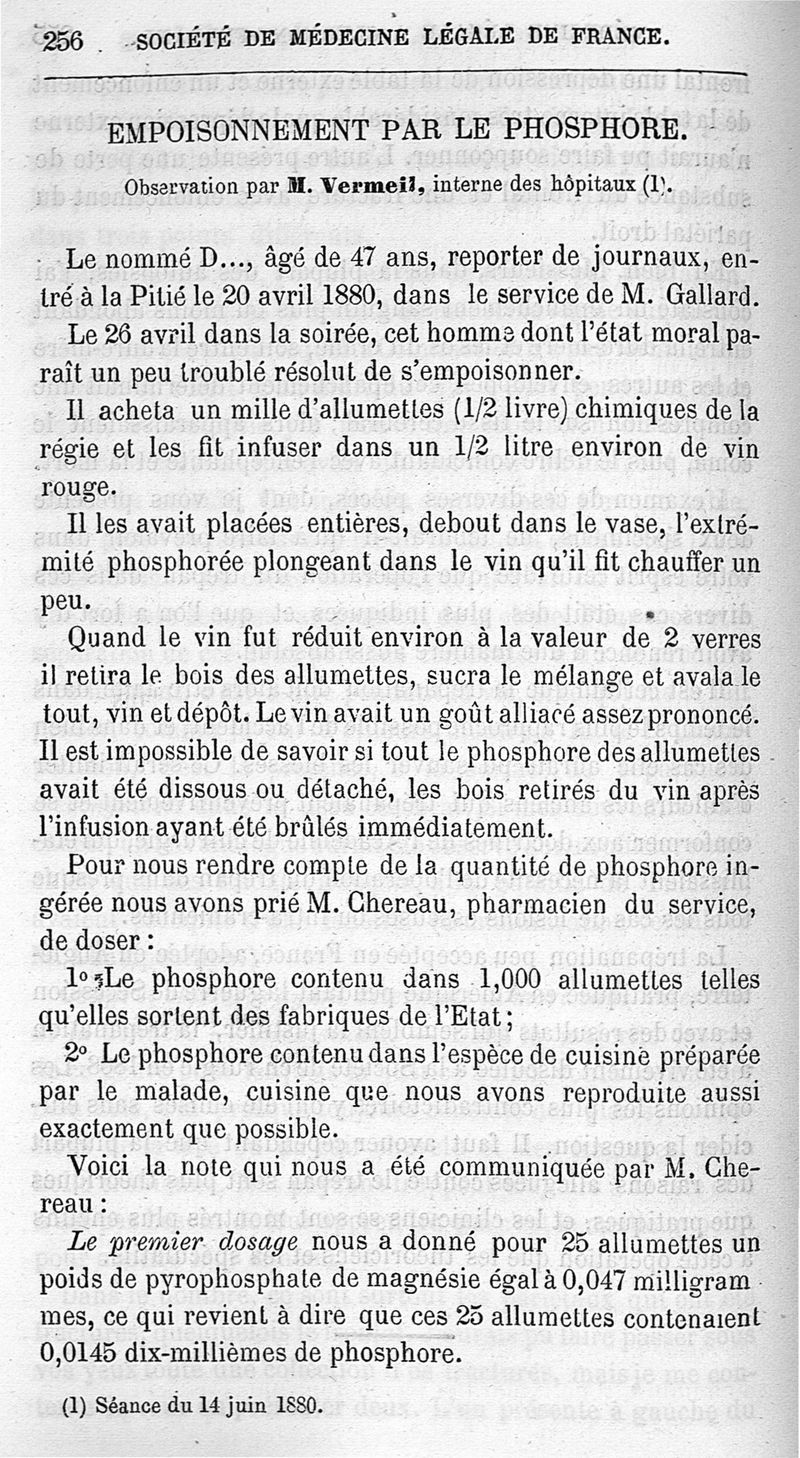 256 SOCIÉTÉ DE MÉDECINE LÉGALE DE FRANCE.

EMPOISONNEMENT PAR LE PHOSPHORE.

Observation par M. Vermeil, interne des hôpitaux (1).

Le nommé D..., âgé de 47 ans, reporter de journaux, entré à la Pitié le 20 avril 1880, dans le service de M. Gallard.

Le 26 avril dans la soirée, cet homme dont l'état moral paraît un peu troublé résolut de s'empoisonner.

Il acheta un mille d'allumettes (1/2 livre) chimiques de la régie et les fit infuser dans un 1/2 litre environ de vin rouge.

Il les avait placées entières, debout dans le vase, l'extrémité phosphorée plongeant dans le vin qu'il fit chauffer un peu.

Quand le vin fut réduit environ à la valeur de 2 verres il retira le bois des allumettes, sucra le mélange et avala le tout, vin et dépôt. Le vin avait un goût alliacé assez prononcé. Il est impossible de savoir si tout le phosphore des allumettes avait été dissous ou détaché, les bois retirés du vin après l'infusion ayant été brûlés immédiatement.

Pour nous rendre compte de la quantité de phosphore ingérée nous avons prié M. Chereau, pharmacien du service, de doser :

1° Le phosphore contenu dans 1,000 allumettes telles qu'elles sortent des fabriques de l'Etat ;

2° Le phosphore contenu dans l'espèce de cuisine préparée par le malade, cuisine que nous avons reproduite aussi exactement que possible.

Voici la note qui nous a été communiquée par M. Chereau :

Le premier dosage nous a donné pour 25 allumettes un poids de pyrophosphate de magnésie égal à 0,047 milligrammes, ce qui revient à dire que ces 25 allumettes contenaient 0,0145 dix-millièmes de phosphore.

(1) Séance du 14 juin 1880.